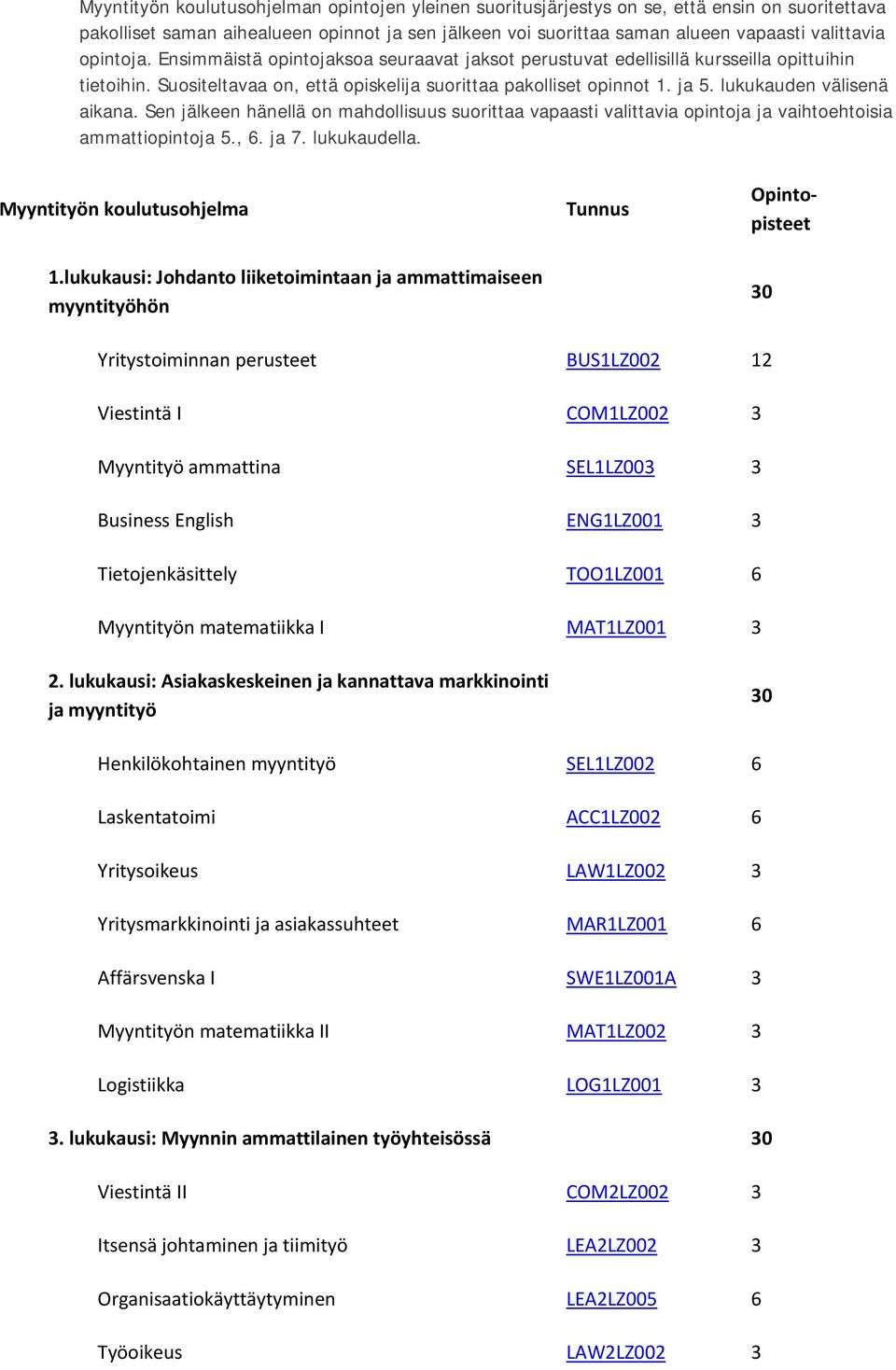 Myyntityön koulutusohjelman opintojen yleinen suoritusjärjestys on se, että ensin on suoritettava pakolliset saman aihealueen opinnot ja sen jälkeen voi suorittaa saman alueen vapaasti valittavia opintoja. Ensimmäistä opintojaksoa seuraavat jaksot perustuvat edellisillä kursseilla opittuihin tietoihin. Suositeltavaa on, että opiskelija suorittaa pakolliset opinnot 1. ja 5. lukukauden välisenä aikana. Sen jälkeen hänellä on mahdollisuus suorittaa vapaasti valittavia opintoja ja vaihtoehtoisia ammattiopintoja 5., 6. ja 7. lukukaudella.

| Myyntityön koulutusohjelma | Tunnus | Opinto-pisteet |
|---|---|---|
| 1.lukukausi: Johdanto liiketoimintaan ja ammattimaiseen myyntityöhön | | 30 |
| Yritystoiminnan perusteet | BUS1LZ002 | 12 |
| Viestintä I | COM1LZ002 | 3 |
| Myyntityö ammattina | SEL1LZ003 | 3 |
| Business English | ENG1LZ001 | 3 |
| Tietojenkäsittely | TOO1LZ001 | 6 |
| Myyntityön matematiikka I | MAT1LZ001 | 3 |
| 2. lukukausi: Asiakaskeskeinen ja kannattava markkinointi ja myyntityö | | 30 |
| Henkilökohtainen myyntityö | SEL1LZ002 | 6 |
| Laskentatoimi | ACC1LZ002 | 6 |
| Yritysoikeus | LAW1LZ002 | 3 |
| Yritysmarkkinointi ja asiakassuhteet | MAR1LZ001 | 6 |
| Affärsvenska I | SWE1LZ001A | 3 |
| Myyntityön matematiikka II | MAT1LZ002 | 3 |
| Logistiikka | LOG1LZ001 | 3 |
| 3. lukukausi: Myynnin ammattilainen työyhteisössä | | 30 |
| Viestintä II | COM2LZ002 | 3 |
| Itsensä johtaminen ja tiimityö | LEA2LZ002 | 3 |
| Organisaatiokäyttäytyminen | LEA2LZ005 | 6 |
| Työoikeus | LAW2LZ002 | 3 |